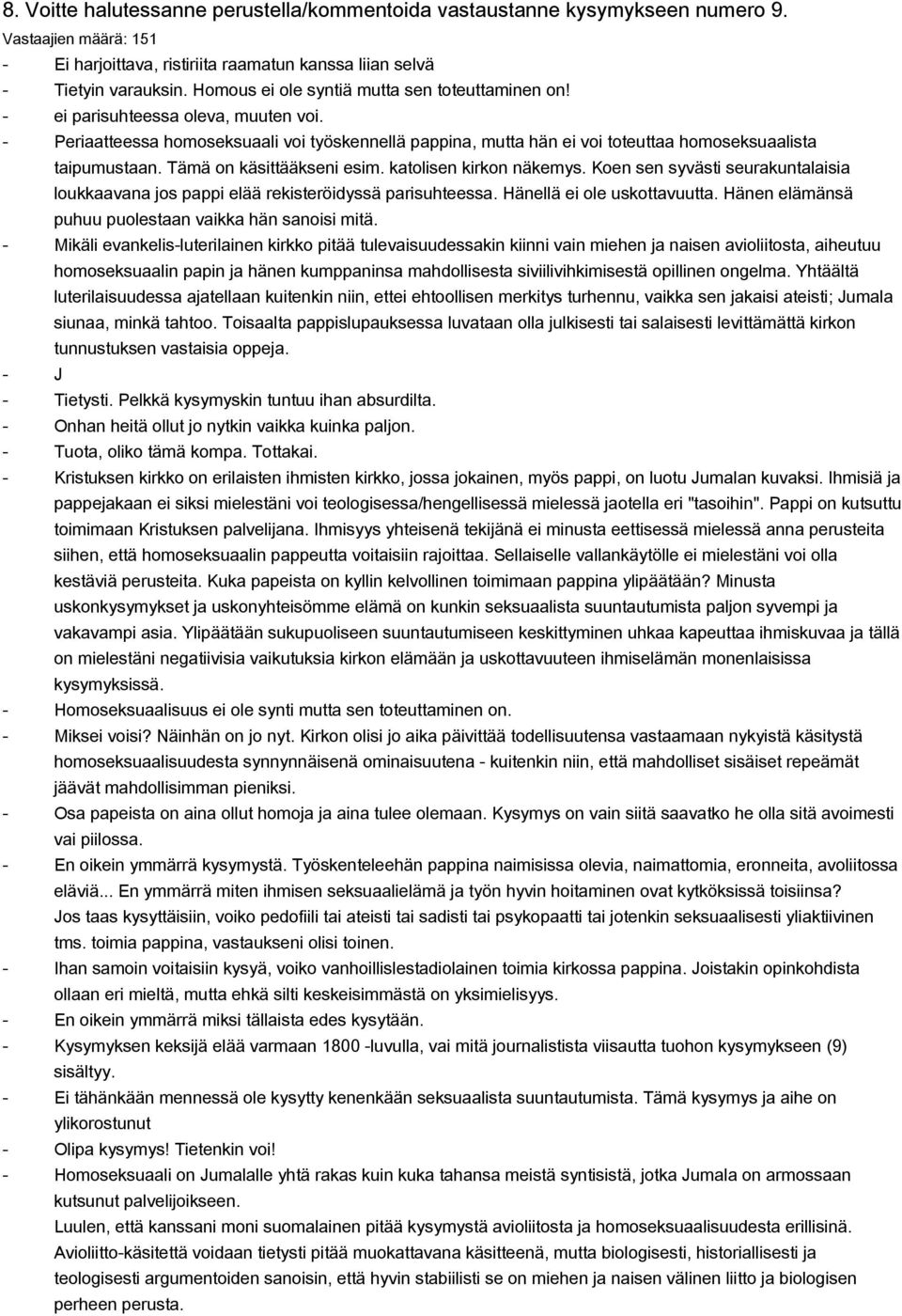 8. Voitte halutessanne perustella/kommentoida vastaustanne kysymykseen numero 9.

Vastaajien määrä: 151

- Ei harjoittava, ristiriita raamatun kanssa liian selvä
- Tietyin varauksin. Homous ei ole syntiä mutta sen toteuttaminen on!
- ei parisuhteessa oleva, muuten voi.
- Periaatteessa homoseksuaali voi työskennellä pappina, mutta hän ei voi toteuttaa homoseksuaalista taipumustaan. Tämä on käsittääkseni esim. katolisen kirkon näkemys. Koen sen syvästi seurakuntalaisia loukkaavana jos pappi elää rekisteröidyssä parisuhteessa. Hänellä ei ole uskottavuutta. Hänen elämänsä puhuu puolestaan vaikka hän sanoisi mitä.
- Mikäli evankelis-luterilainen kirkko pitää tulevaisuudessakin kiinni vain miehen ja naisen avioliitosta, aiheutuu homoseksuaalin papin ja hänen kumppaninsa mahdollisesta siviilivihkimisestä opillinen ongelma. Yhtäältä luterilaisuudessa ajatellaan kuitenkin niin, ettei ehtoollisen merkitys turhennu, vaikka sen jakaisi ateisti; Jumala siunaa, minkä tahtoo. Toisaalta pappislupauksessa luvataan olla julkisesti tai salaisesti levittämättä kirkon tunnustuksen vastaisia oppeja.
- J
- Tietysti. Pelkkä kysymyskin tuntuu ihan absurdilta.
- Onhan heitä ollut jo nytkin vaikka kuinka paljon.
- Tuota, oliko tämä kompa. Tottakai.
- Kristuksen kirkko on erilaisten ihmisten kirkko, jossa jokainen, myös pappi, on luotu Jumalan kuvaksi. Ihmisiä ja pappejakaan ei siksi mielestäni voi teologisessa/hengellisessä mielessä jaotella eri "tasoihin". Pappi on kutsuttu toimimaan Kristuksen palvelijana. Ihmisyys yhteisenä tekijänä ei minusta eettisessä mielessä anna perusteita siihen, että homoseksuaalin pappeutta voitaisiin rajoittaa. Sellaiselle vallankäytölle ei mielestäni voi olla kestäviä perusteita. Kuka papeista on kyllin kelvollinen toimimaan pappina ylipäätään? Minusta uskonkysymykset ja uskonyhteisömme elämä on kunkin seksuaalista suuntautumista paljon syvempi ja vakavampi asia. Ylipäätään sukupuoliseen suuntautumiseen keskittyminen uhkaa kapeuttaa ihmiskuvaa ja tällä on mielestäni negatiivisia vaikutuksia kirkon elämään ja uskottavuuteen ihmiselämän monenlaisissa kysymyksissä.
- Homoseksuaalisuus ei ole synti mutta sen toteuttaminen on.
- Miksei voisi? Näinhän on jo nyt. Kirkon olisi jo aika päivittää todellisuutensa vastaamaan nykyistä käsitystä homoseksuaalisuudesta synnynnäisenä ominaisuutena - kuitenkin niin, että mahdolliset sisäiset repeämät jäävät mahdollisimman pieniksi.
- Osa papeista on aina ollut homoja ja aina tulee olemaan. Kysymys on vain siitä saavatko he olla sitä avoimesti vai piilossa.
- En oikein ymmärrä kysymystä. Työskenteleehän pappina naimisissa olevia, naimattomia, eronneita, avoliitossa eläviä... En ymmärrä miten ihmisen seksuaalielämä ja työn hyvin hoitaminen ovat kytköksissä toisiinsa? Jos taas kysyttäisiin, voiko pedofiili tai ateisti tai sadisti tai psykopaatti tai jotenkin seksuaalisesti yliaktiivinen tms. toimia pappina, vastaukseni olisi toinen.
- Ihan samoin voitaisiin kysyä, voiko vanhoillislestadiolainen toimia kirkossa pappina. Joistakin opinkohdista ollaan eri mieltä, mutta ehkä silti keskeisimmästä on yksimielisyys.
- En oikein ymmärrä miksi tällaista edes kysytään.
- Kysymyksen keksijä elää varmaan 1800 -luvulla, vai mitä journalistista viisautta tuohon kysymykseen (9) sisältyy.
- Ei tähänkään mennessä ole kysytty kenenkään seksuaalista suuntautumista. Tämä kysymys ja aihe on ylikorostunut
- Olipa kysymys! Tietenkin voi!
- Homoseksuaali on Jumalalle yhtä rakas kuin kuka tahansa meistä syntisistä, jotka Jumala on armossaan kutsunut palvelijoikseen.
Luulen, että kanssani moni suomalainen pitää kysymystä avioliitosta ja homoseksuaalisuudesta erillisinä. Avioliitto-käsitettä voidaan tietysti pitää muokattavana käsitteenä, mutta biologisesti, historiallisesti ja teologisesti argumentoiden sanoisin, että hyvin stabiilisti se on miehen ja naisen välinen liitto ja biologisen perheen perusta.